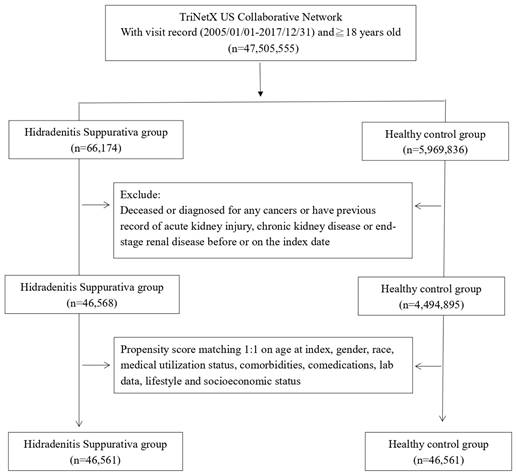 TriNetX US Collaborative Network
With visit record (2005/01/01-2017/12/31) and≧18 years old
(n=47,505,555)

Hidradenitis Suppurativa group
(n=66,174)

Healthy control group
(n=5,969,836)

Exclude:
Deceased or diagnosed for any cancers or have previous record of acute kidney injury, chronic kidney disease or end-stage renal disease before or on the index date

Hidradenitis Suppurativa group
(n=46,568)

Healthy control group
(n=4,494,895)

Propensity score matching 1:1 on age at index, gender, race, medical utilization status, comorbidities, comedications, lab data, lifestyle and socioeconomic status

Hidradenitis Suppurativa group
(n=46,561)

Healthy control group
(n=46,561)